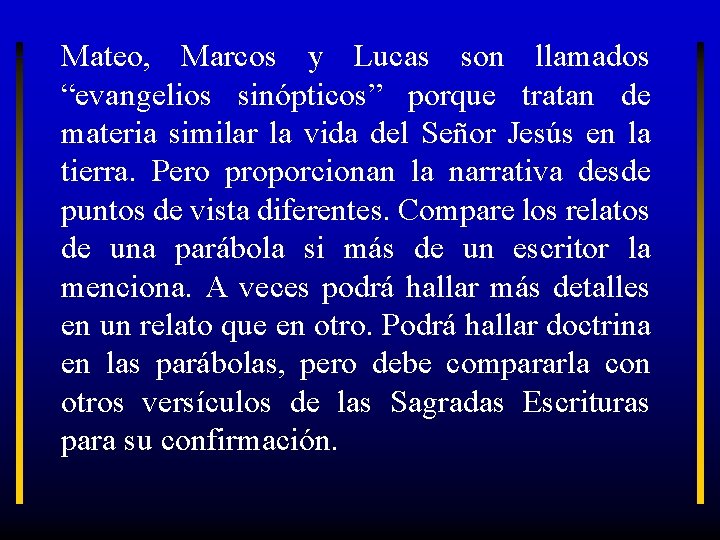 Mateo, Marcos y Lucas son llamados “evangelios sinópticos” porque tratan de materia similar la vida del Señor Jesús en la tierra. Pero proporcionan la narrativa desde puntos de vista diferentes. Compare los relatos de una parábola si más de un escritor la menciona. A veces podrá hallar más detalles en un relato que en otro. Podrá hallar doctrina en las parábolas, pero debe compararla con otros versículos de las Sagradas Escrituras para su confirmación.